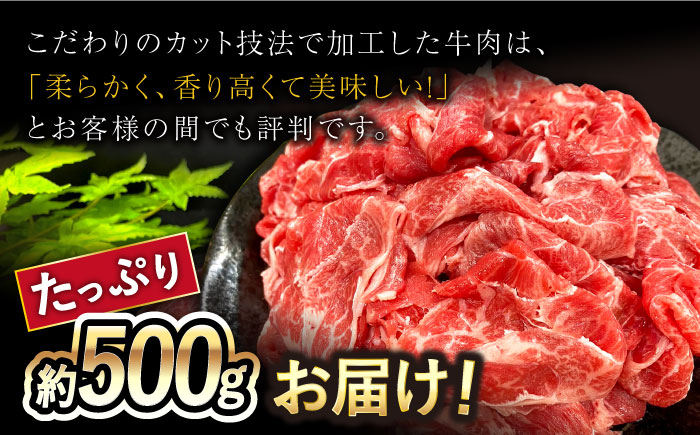 こだわりのカット技法で加工した牛肉は、
「柔らかく、香り高くて美味しい!」
とお客様の間でも評判です。

たっぷり

約500g お届け!